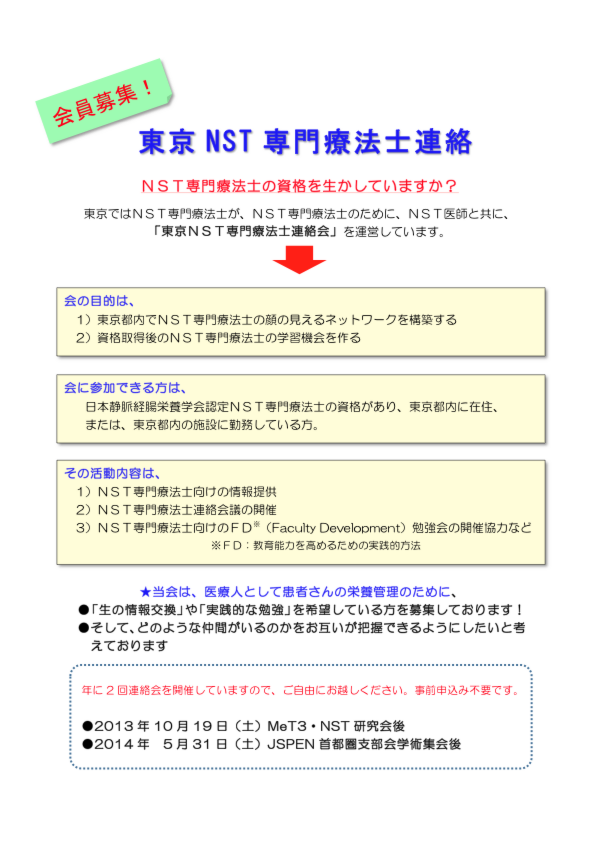 会員募集！

東京 NST 専門療法士連絡

ＮＳＴ専門療法士の資格を生かしていますか？

東京ではＮＳＴ専門療法士が、ＮＳＴ専門療法士のために、ＮＳＴ医師と共に、「東京ＮＳＴ専門療法士連絡会」を運営しています。

会の目的は、
1）東京都内でＮＳＴ専門療法士の顔の見えるネットワークを構築する
2）資格取得後のＮＳＴ専門療法士の学習機会を作る

会に参加できる方は、
日本静脈経腸栄養学会認定ＮＳＴ専門療法士の資格があり、東京都内に在住、または、東京都内の施設に勤務している方。

その活動内容は、
1）ＮＳＴ専門療法士向けの情報提供
2）ＮＳＴ専門療法士連絡会議の開催
3）ＮＳＴ専門療法士向けのＦＤ※（Faculty Development）勉強会の開催協力など
※ＦＤ：教育能力を高めるための実践的方法

★当会は、医療人として患者さんの栄養管理のために、
●「生の情報交換」や「実践的な勉強」を希望している方を募集しております！
●そして、どのような仲間がいるのかをお互いが把握できるようにしたいと考えております

年に２回連絡会を開催していますので、ご自由にお越しください。事前申込み不要です。

●2013 年 10 月 19 日（土）MeT3・NST 研究会後
●2014 年　5 月 31 日（土）JSPEN 首都圏支部会学術集会後